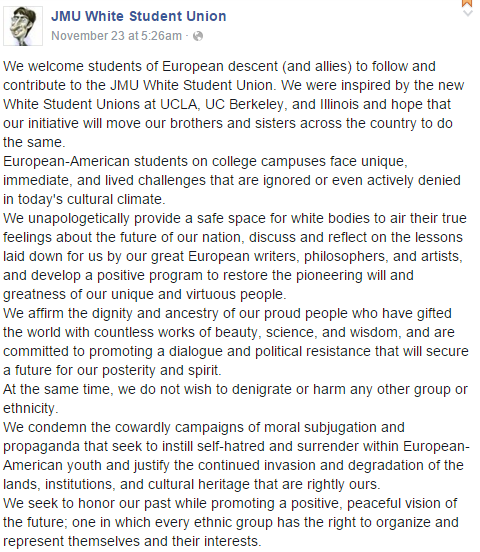 JMU White Student Union
November 23 at 5:26am ·

We welcome students of European descent (and allies) to follow and contribute to the JMU White Student Union. We were inspired by the new White Student Unions at UCLA, UC Berkeley, and Illinois and hope that our initiative will move our brothers and sisters across the country to do the same.
European-American students on college campuses face unique, immediate, and lived challenges that are ignored or even actively denied in today's cultural climate.
We unapologetically provide a safe space for white bodies to air their true feelings about the future of our nation, discuss and reflect on the lessons laid down for us by our great European writers, philosophers, and artists, and develop a positive program to restore the pioneering will and greatness of our unique and virtuous people.
We affirm the dignity and ancestry of our proud people who have gifted the world with countless works of beauty, science, and wisdom, and are committed to promoting a dialogue and political resistance that will secure a future for our posterity and spirit.
At the same time, we do not wish to denigrate or harm any other group or ethnicity.
We condemn the cowardly campaigns of moral subjugation and propaganda that seek to instill self-hatred and surrender within European-American youth and justify the continued invasion and degradation of the lands, institutions, and cultural heritage that are rightly ours.
We seek to honor our past while promoting a positive, peaceful vision of the future; one in which every ethnic group has the right to organize and represent themselves and their interests.